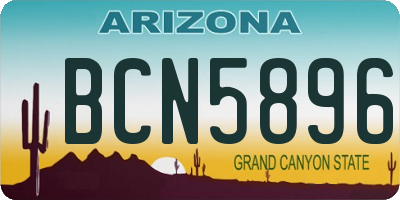 ARIZONA

BCN5896

GRAND CANYON STATE